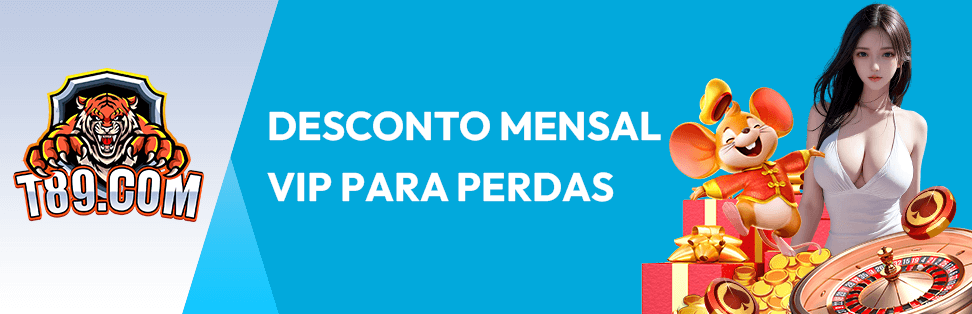 T89.COM

DESCONTO MENSAL VIP PARA PERDAS